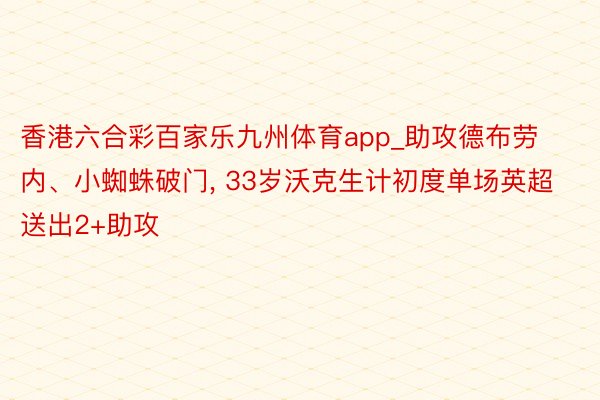 香港六合彩百家乐九州体育app_助攻德布劳内、小蜘蛛破门, 33岁沃克生计初度单场英超送出2+助攻